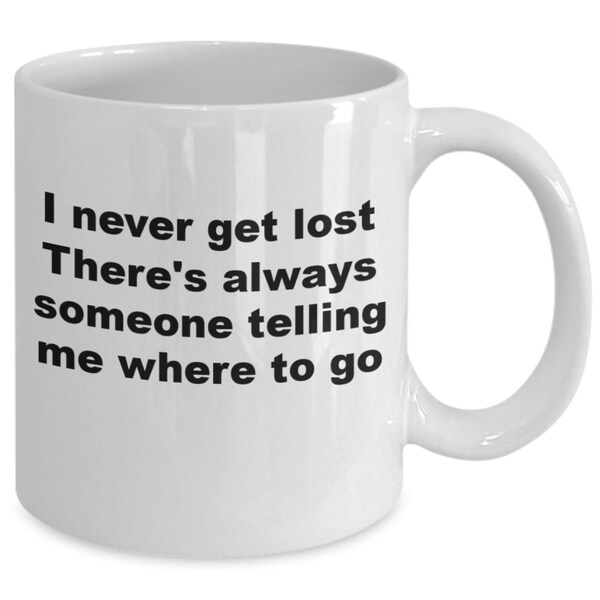 I never get lost
There's always
someone telling
me where to go